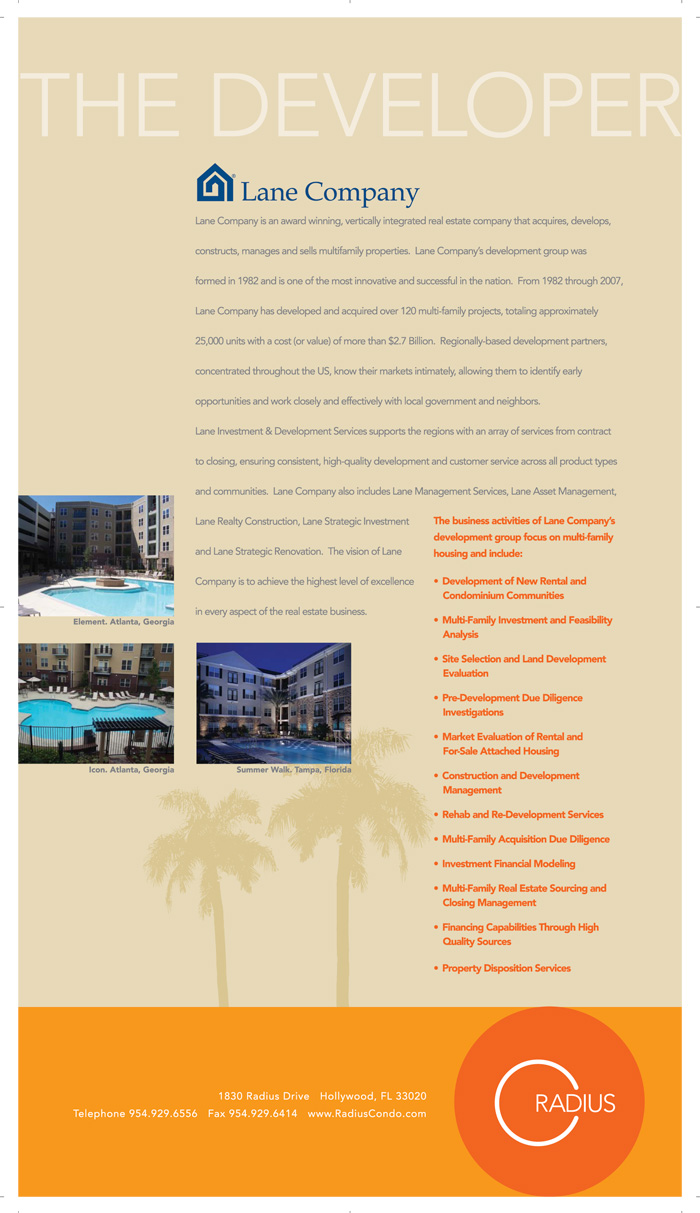 THE DEVELOPER

Lane Company

Lane Company is an award winning, vertically integrated real estate company that acquires, develops, constructs, manages and sells multifamily properties. Lane Company's development group was formed in 1982 and is one of the most innovative and successful in the nation. From 1982 through 2007, Lane Company has developed and acquired over 120 multi-family projects, totaling approximately 25,000 units with a cost (or value) of more than $2.7 Billion. Regionally-based development partners, concentrated throughout the US, know their markets intimately, allowing them to identify early opportunities and work closely and effectively with local government and neighbors.

Lane Investment & Development Services supports the regions with an array of services from contract to closing, ensuring consistent, high-quality development and customer service across all product types and communities. Lane Company also includes Lane Management Services, Lane Asset Management, Lane Realty Construction, Lane Strategic Investment and Lane Strategic Renovation. The vision of Lane Company is to achieve the highest level of excellence in every aspect of the real estate business.

Element. Atlanta, Georgia

Icon. Atlanta, Georgia

Summer Walk. Tampa, Florida

The business activities of Lane Company's development group focus on multi-family housing and include:

• Development of New Rental and Condominium Communities
• Multi-Family Investment and Feasibility Analysis
• Site Selection and Land Development Evaluation
• Pre-Development Due Diligence Investigations
• Market Evaluation of Rental and For-Sale Attached Housing
• Construction and Development Management
• Rehab and Re-Development Services
• Multi-Family Acquisition Due Diligence
• Investment Financial Modeling
• Multi-Family Real Estate Sourcing and Closing Management
• Financing Capabilities Through High Quality Sources
• Property Disposition Services

1830 Radius Drive Hollywood, FL 33020
Telephone 954.929.6556 Fax 954.929.6414 www.RadiusCondo.com

RADIUS